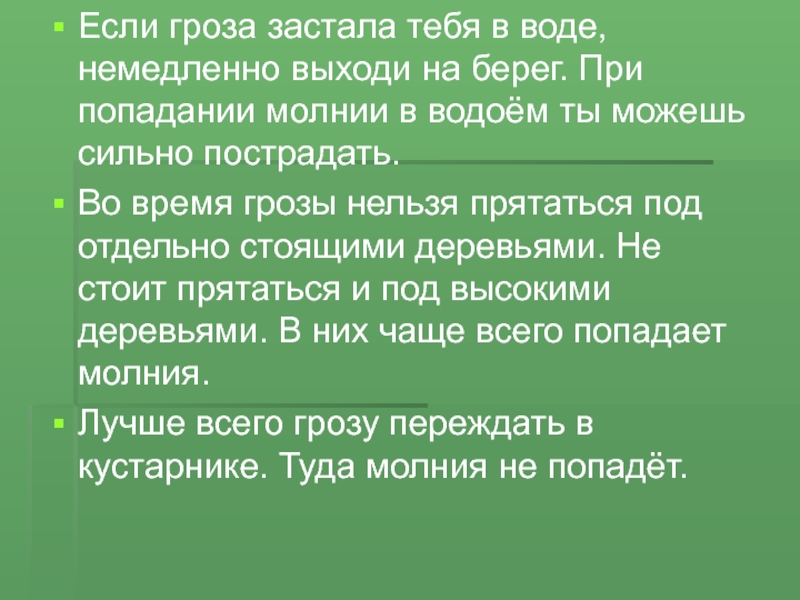 ▪ Если гроза застала тебя в воде, немедленно выходи на берег. При попадании молнии в водоём ты можешь сильно пострадать.

▪ Во время грозы нельзя прятаться под отдельно стоящими деревьями. Не стоит прятаться и под высокими деревьями. В них чаще всего попадает молния.

▪ Лучше всего грозу переждать в кустарнике. Туда молния не попадёт.